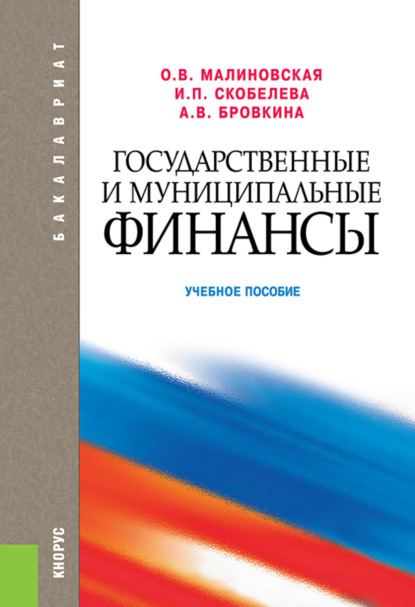 БАКАЛАВРИАТ

О.В. МАЛИНОВСКАЯ
И.П. СКОБЕЛЕВА
А.В. БРОВКИНА

ГОСУДАРСТВЕННЫЕ И МУНИЦИПАЛЬНЫЕ ФИНАНСЫ

УЧЕБНОЕ ПОСОБИЕ

КНОРУС